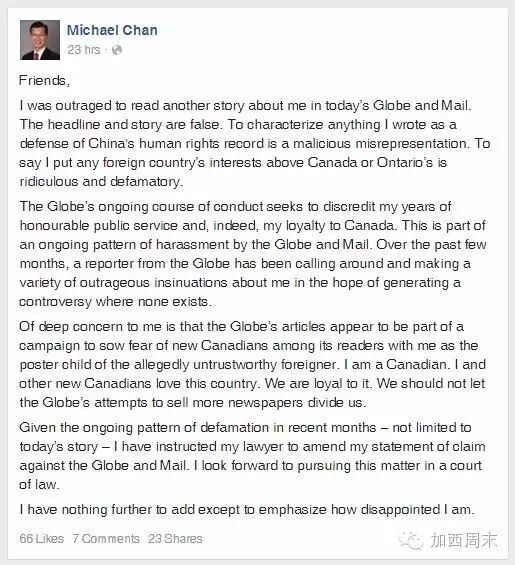 Michael Chan
23 hrs ·

Friends,

I was outraged to read another story about me in today's Globe and Mail. The headline and story are false. To characterize anything I wrote as a defense of China's human rights record is a malicious misrepresentation. To say I put any foreign country's interests above Canada or Ontario's is ridiculous and defamatory.

The Globe's ongoing course of conduct seeks to discredit my years of honourable public service and, indeed, my loyalty to Canada. This is part of an ongoing pattern of harassment by the Globe and Mail. Over the past few months, a reporter from the Globe has been calling around and making a variety of outrageous insinuations about me in the hope of generating a controversy where none exists.

Of deep concern to me is that the Globe's articles appear to be part of a campaign to sow fear of new Canadians among its readers with me as the poster child of the allegedly untrustworthy foreigner. I am a Canadian. I and other new Canadians love this country. We are loyal to it. We should not let the Globe's attempts to sell more newspapers divide us.

Given the ongoing pattern of defamation in recent months – not limited to today's story – I have instructed my lawyer to amend my statement of claim against the Globe and Mail. I look forward to pursuing this matter in a court of law.

I have nothing further to add except to emphasize how disappointed I am.

66 Likes 7 Comments 23 Shares

加西周末